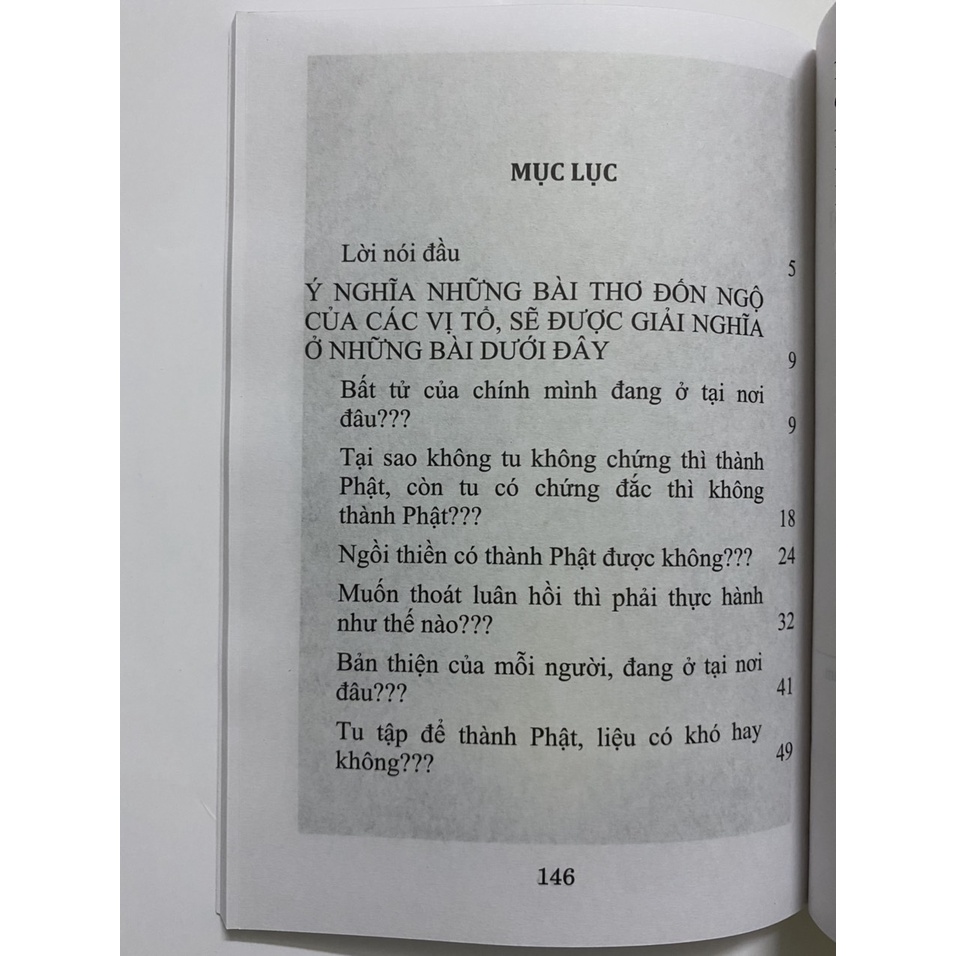 MỤC LỤC

Lời nói đầu 5

Ý NGHĨA NHỮNG BÀI THƠ ĐỐN NGỘ CỦA CÁC VỊ TỔ, SẼ ĐƯỢC GIẢI NGHĨA Ở NHỮNG BÀI DƯỚI ĐÂY 9

Bất tử của chính mình đang ở tại nơi đâu??? 9

Tại sao không tu không chứng thì thành Phật, còn tu có chứng đắc thì không thành Phật??? 18

Ngồi thiền có thành Phật được không??? 24

Muốn thoát luân hồi thì phải thực hành như thế nào??? 32

Bản thiện của mỗi người, đang ở tại nơi đâu??? 41

Tu tập để thành Phật, liệu có khó hay không??? 49

146